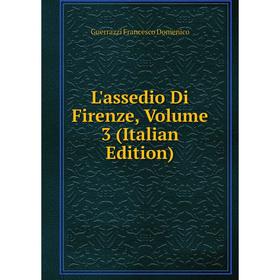 Guerrazzi Francesco Domenico

L'assedio Di Firenze, Volume 3 (Italian Edition)